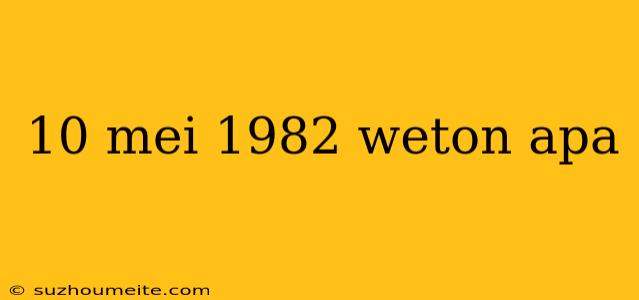 10 mei 1982 weton apa

© suzhoumeite.com